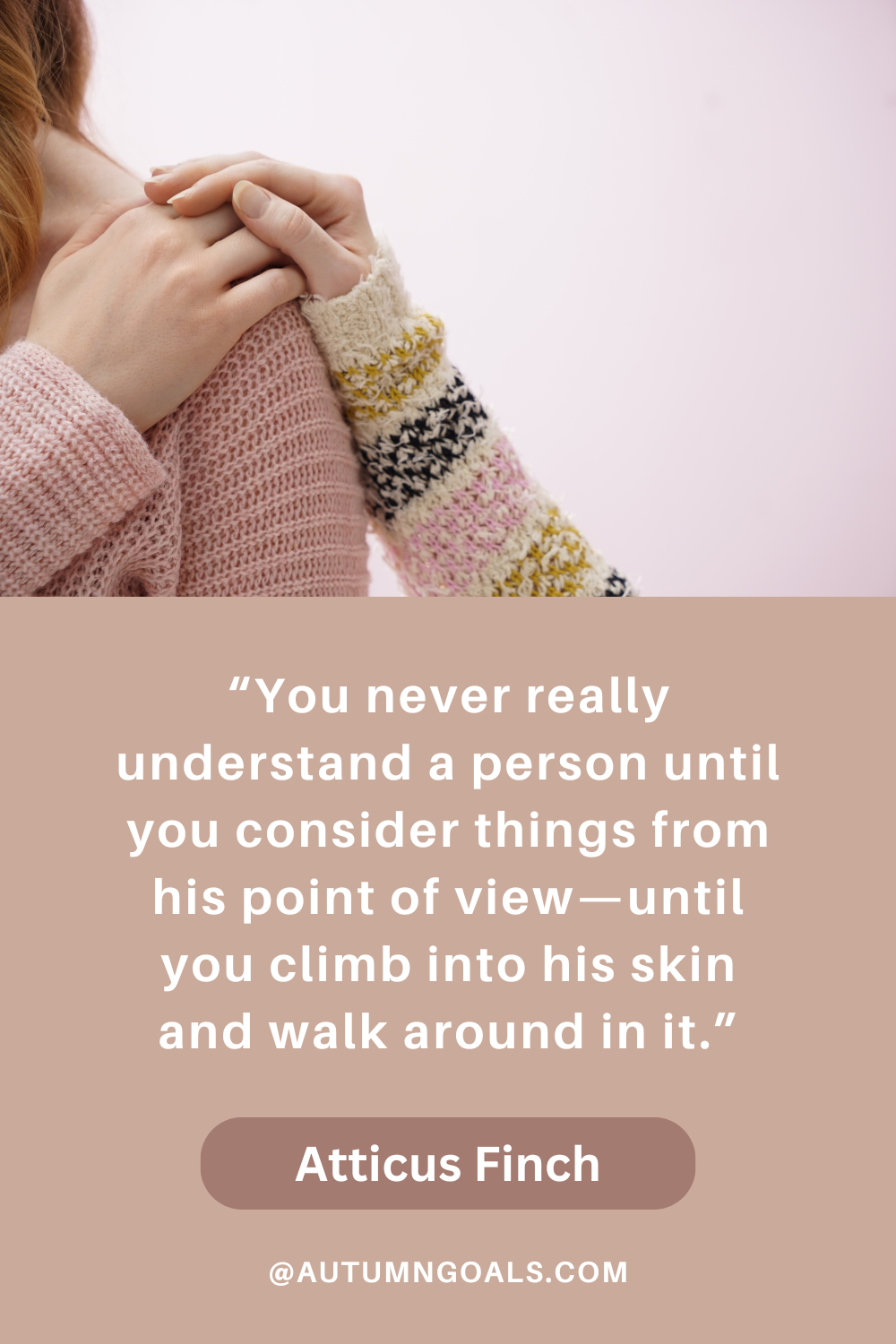 “You never really understand a person until you consider things from his point of view—until you climb into his skin and walk around in it.”

Atticus Finch

@AUTUMNGOALS.COM